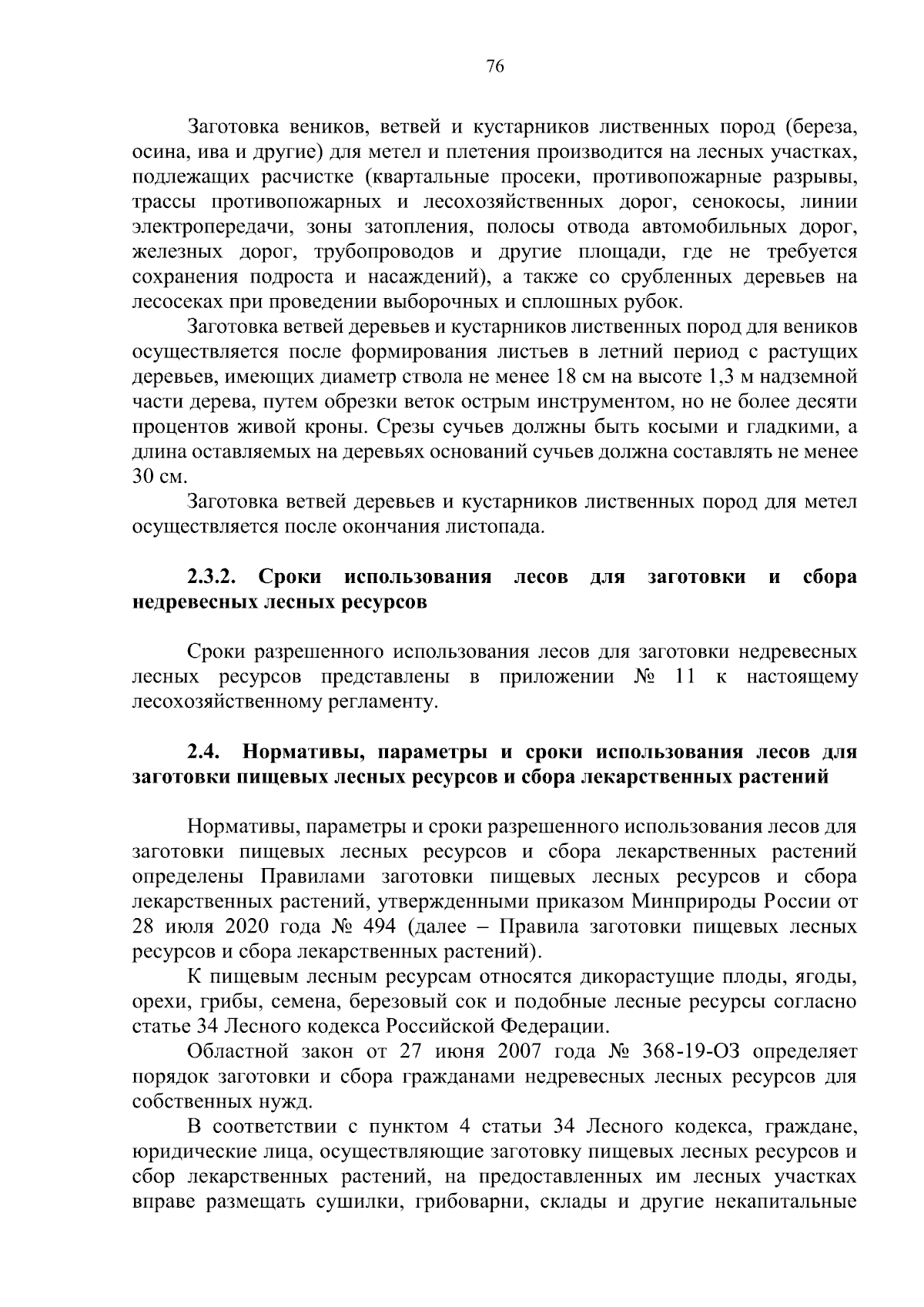 76

Заготовка веников, ветвей и кустарников лиственных пород (береза, осина, ива и другие) для метел и плетения производится на лесных участках, подлежащих расчистке (квартальные просеки, противопожарные разрывы, трассы противопожарных и лесохозяйственных дорог, сенокосы, линии электропередачи, зоны затопления, полосы отвода автомобильных дорог, железных дорог, трубопроводов и другие площади, где не требуется сохранения подроста и насаждений), а также со срубленных деревьев на лесосеках при проведении выборочных и сплошных рубок.

Заготовка ветвей деревьев и кустарников лиственных пород для веников осуществляется после формирования листьев в летний период с растущих деревьев, имеющих диаметр ствола не менее 18 см на высоте 1,3 м надземной части дерева, путем обрезки веток острым инструментом, но не более десяти процентов живой кроны. Срезы сучьев должны быть косыми и гладкими, а длина оставляемых на деревьях оснований сучьев должна составлять не менее 30 см.

Заготовка ветвей деревьев и кустарников лиственных пород для метел осуществляется после окончания листопада.

2.3.2. Сроки использования лесов для заготовки и сбора недревесных лесных ресурсов

Сроки разрешенного использования лесов для заготовки недревесных лесных ресурсов представлены в приложении № 11 к настоящему лесохозяйственному регламенту.

2.4. Нормативы, параметры и сроки использования лесов для заготовки пищевых лесных ресурсов и сбора лекарственных растений

Нормативы, параметры и сроки разрешенного использования лесов для заготовки пищевых лесных ресурсов и сбора лекарственных растений определены Правилами заготовки пищевых лесных ресурсов и сбора лекарственных растений, утвержденными приказом Минприроды России от 28 июля 2020 года № 494 (далее – Правила заготовки пищевых лесных ресурсов и сбора лекарственных растений).

К пищевым лесным ресурсам относятся дикорастущие плоды, ягоды, орехи, грибы, семена, березовый сок и подобные лесные ресурсы согласно статье 34 Лесного кодекса Российской Федерации.

Областной закон от 27 июня 2007 года № 368-19-ОЗ определяет порядок заготовки и сбора гражданами недревесных лесных ресурсов для собственных нужд.

В соответствии с пунктом 4 статьи 34 Лесного кодекса, граждане, юридические лица, осуществляющие заготовку пищевых лесных ресурсов и сбор лекарственных растений, на предоставленных им лесных участках вправе размещать сушилки, грибоварни, склады и другие некапитальные